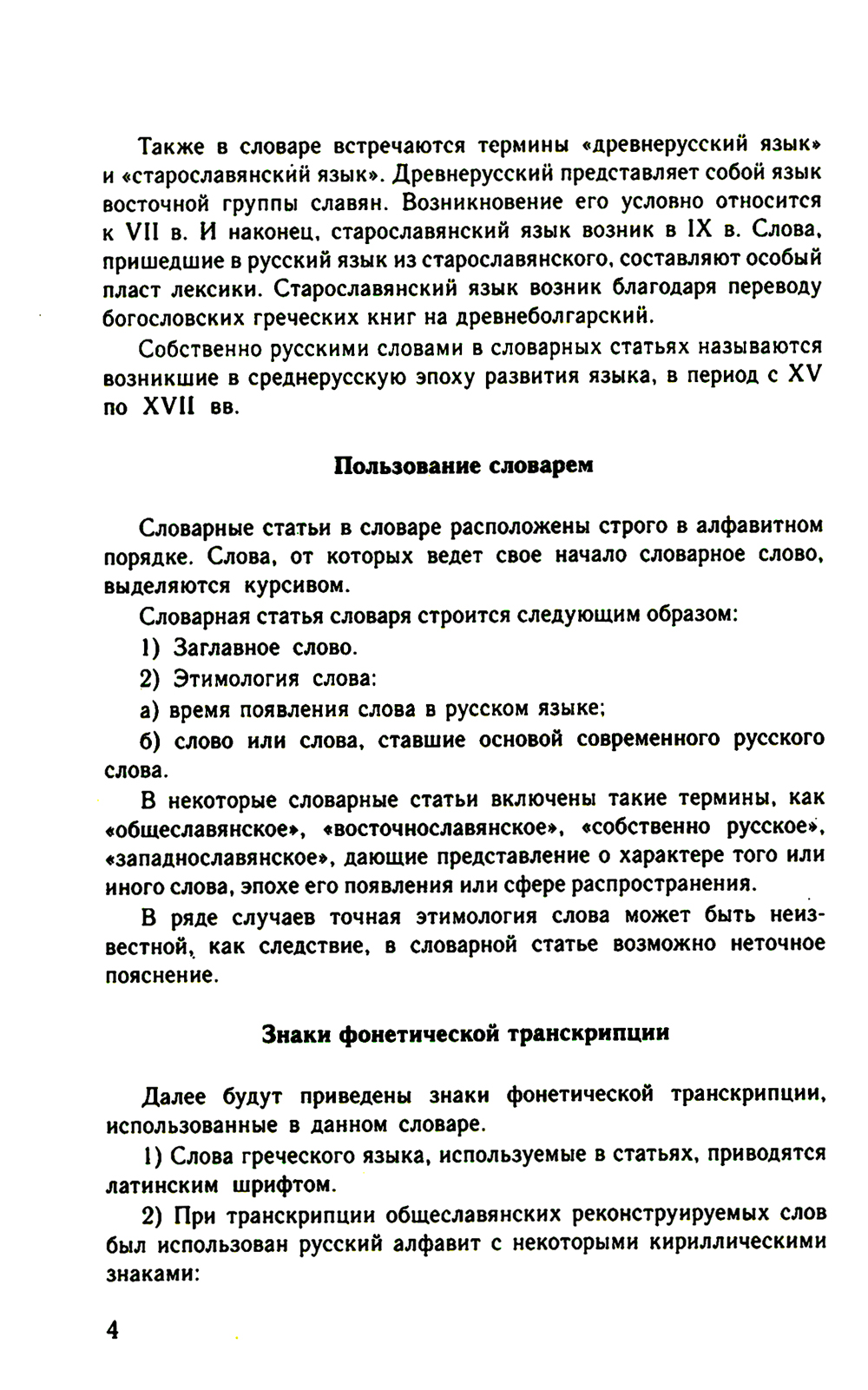 Также в словаре встречаются термины «древнерусский язык» и «старославянский язык». Древнерусский представляет собой язык восточной группы славян. Возникновение его условно относится к VII в. И наконец, старославянский язык возник в IX в. Слова, пришедшие в русский язык из старославянского, составляют особый пласт лексики. Старославянский язык возник благодаря переводу богословских греческих книг на древнеболгарский.

Собственно русскими словами в словарных статьях называются возникшие в среднерусскую эпоху развития языка, в период с XV по XVII вв.

Пользование словарем

Словарные статьи в словаре расположены строго в алфавитном порядке. Слова, от которых ведет свое начало словарное слово, выделяются курсивом.

Словарная статья словаря строится следующим образом:

1) Заглавное слово.

2) Этимология слова:

а) время появления слова в русском языке;

б) слово или слова, ставшие основой современного русского слова.

В некоторые словарные статьи включены такие термины, как «общеславянское», «восточнославянское», «собственно русское», «западнославянское», дающие представление о характере того или иного слова, эпохе его появления или сфере распространения.

В ряде случаев точная этимология слова может быть неизвестной, как следствие, в словарной статье возможно неточное пояснение.

Знаки фонетической транскрипции

Далее будут приведены знаки фонетической транскрипции, использованные в данном словаре.

1) Слова греческого языка, используемые в статьях, приводятся латинским шрифтом.

2) При транскрипции общеславянских реконструируемых слов был использован русский алфавит с некоторыми кириллическими знаками:

4